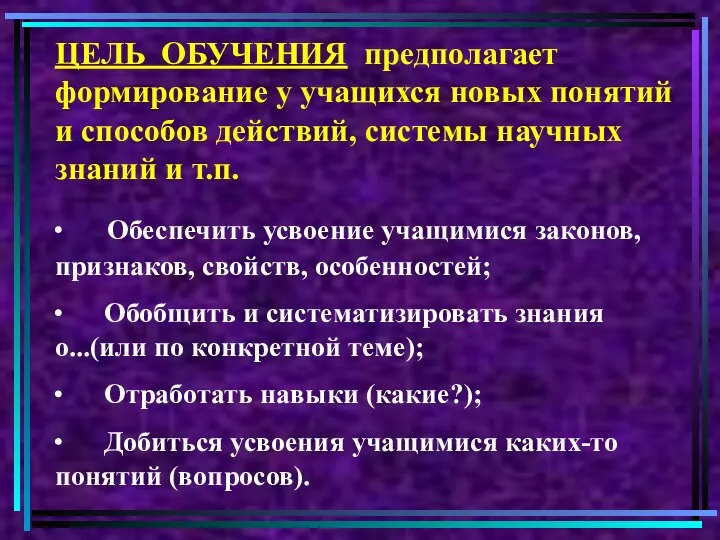 ЦЕЛЬ ОБУЧЕНИЯ предполагает формирование у учащихся новых понятий и способов действий, системы научных знаний и т.п.

• Обеспечить усвоение учащимися законов, признаков, свойств, особенностей;

• Обобщить и систематизировать знания о...(или по конкретной теме);

• Отработать навыки (какие?);

• Добиться усвоения учащимися каких-то понятий (вопросов).